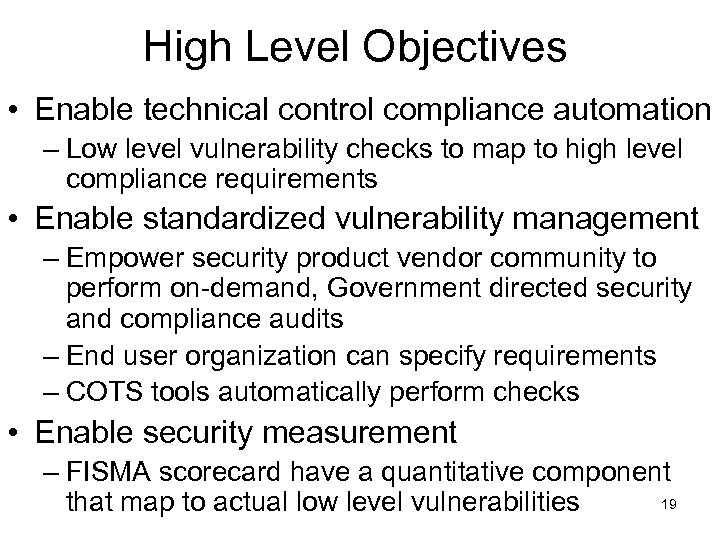 High Level Objectives

• Enable technical control compliance automation
– Low level vulnerability checks to map to high level compliance requirements

• Enable standardized vulnerability management
– Empower security product vendor community to perform on-demand, Government directed security and compliance audits
– End user organization can specify requirements
– COTS tools automatically perform checks

• Enable security measurement
– FISMA scorecard have a quantitative component that map to actual low level vulnerabilities

19